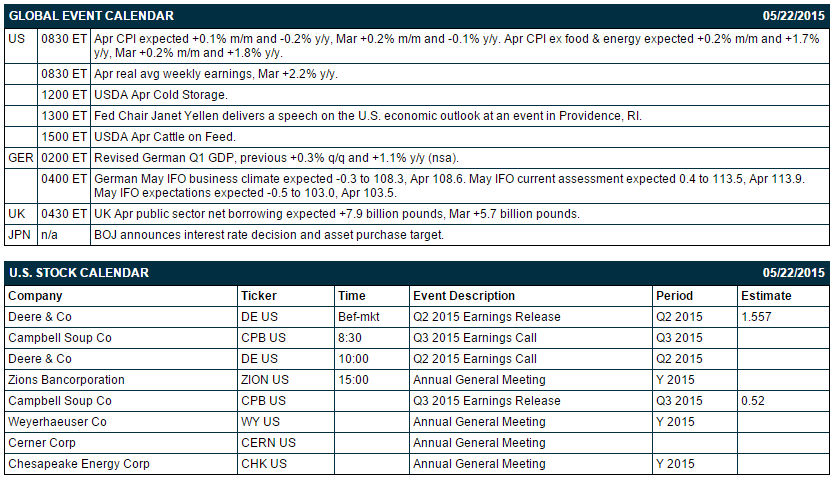 GLOBAL EVENT CALENDAR 05/22/2015

| US | 0830 ET | Apr CPI expected +0.1% m/m and -0.2% y/y, Mar +0.2% m/m and -0.1% y/y. Apr CPI ex food & energy expected +0.2% m/m and +1.7% y/y, Mar +0.2% m/m and +1.8% y/y. |
|---|---|---|
| | 0830 ET | Apr real avg weekly earnings, Mar +2.2% y/y. |
| | 1200 ET | USDA Apr Cold Storage. |
| | 1300 ET | Fed Chair Janet Yellen delivers a speech on the U.S. economic outlook at an event in Providence, RI. |
| | 1500 ET | USDA Apr Cattle on Feed. |
| GER | 0200 ET | Revised German Q1 GDP, previous +0.3% q/q and +1.1% y/y (nsa). |
| | 0400 ET | German May IFO business climate expected -0.3 to 108.3, Apr 108.6. May IFO current assessment expected 0.4 to 113.5, Apr 113.9. May IFO expectations expected -0.5 to 103.0, Apr 103.5. |
| UK | 0430 ET | UK Apr public sector net borrowing expected +7.9 billion pounds, Mar +5.7 billion pounds. |
| JPN | n/a | BOJ announces interest rate decision and asset purchase target. |

U.S. STOCK CALENDAR 05/22/2015

| Company | Ticker | Time | Event Description | Period | Estimate |
|---|---|---|---|---|---|
| Deere & Co | DE US | Bef-mkt | Q2 2015 Earnings Release | Q2 2015 | 1.557 |
| Campbell Soup Co | CPB US | 8:30 | Q3 2015 Earnings Call | Q3 2015 | |
| Deere & Co | DE US | 10:00 | Q2 2015 Earnings Call | Q2 2015 | |
| Zions Bancorporation | ZION US | 15:00 | Annual General Meeting | Y 2015 | |
| Campbell Soup Co | CPB US | | Q3 2015 Earnings Release | Q3 2015 | 0.52 |
| Weyerhaeuser Co | WY US | | Annual General Meeting | Y 2015 | |
| Cerner Corp | CERN US | | Annual General Meeting | | |
| Chesapeake Energy Corp | CHK US | | Annual General Meeting | Y 2015 | |